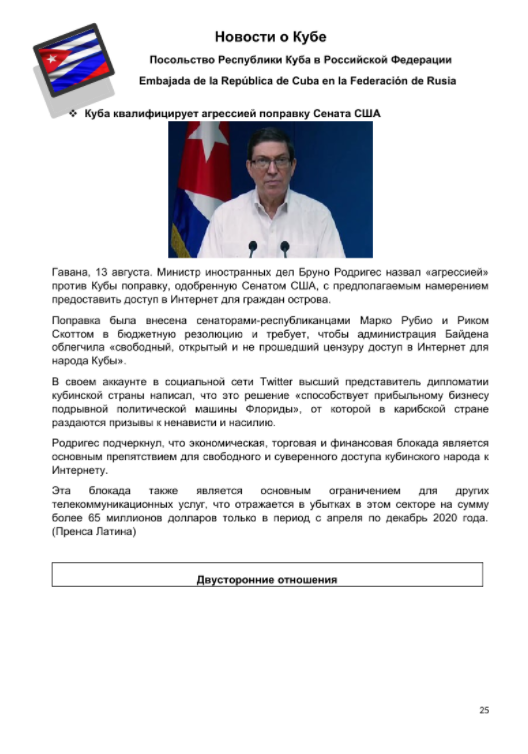 Новости о Кубе

Посольство Республики Куба в Российской Федерации

Embajada de la República de Cuba en la Federación de Rusia

❖ Куба квалифицирует агрессией поправку Сената США

Гавана, 13 августа. Министр иностранных дел Бруно Родригес назвал «агрессией» против Кубы поправку, одобренную Сенатом США, с предполагаемым намерением предоставить доступ в Интернет для граждан острова.

Поправка была внесена сенаторами-республиканцами Марко Рубио и Риком Скоттом в бюджетную резолюцию и требует, чтобы администрация Байдена облегчила «свободный, открытый и не прошедший цензуру доступ в Интернет для народа Кубы».

В своем аккаунте в социальной сети Twitter высший представитель дипломатии кубинской страны написал, что это решение «способствует прибыльному бизнесу подрывной политической машины Флориды», от которой в карибской стране раздаются призывы к ненависти и насилию.

Родригес подчеркнул, что экономическая, торговая и финансовая блокада является основным препятствием для свободного и суверенного доступа кубинского народа к Интернету.

Эта блокада также является основным ограничением для других телекоммуникационных услуг, что отражается в убытках в этом секторе на сумму более 65 миллионов долларов только в период с апреля по декабрь 2020 года. (Пренса Латина)

Двусторонние отношения

25